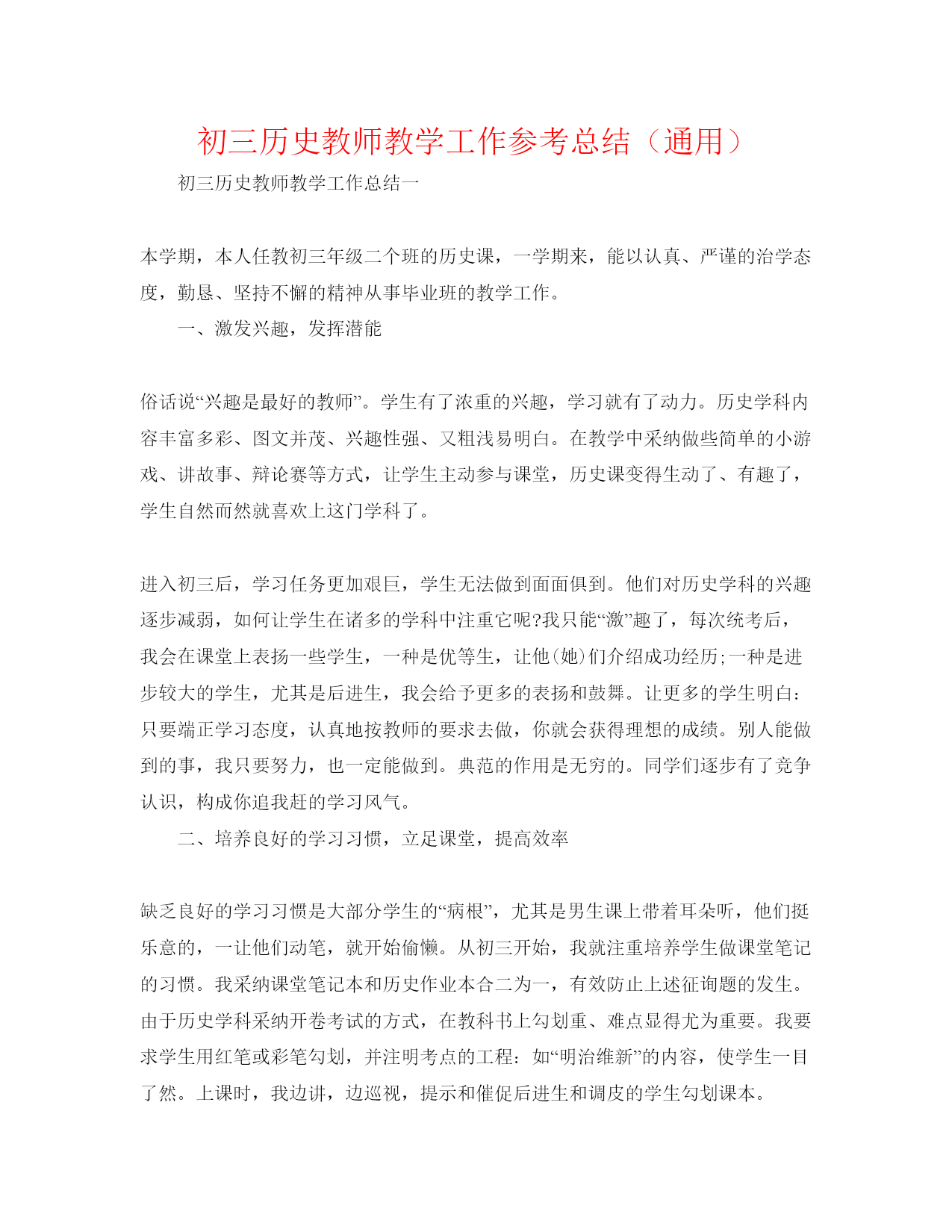 初三历史教师教学工作参考总结（通用）

初三历史教师教学工作总结一

本学期，本人任教初三年级二个班的历史课，一学期来，能以认真、严谨的治学态度，勤恳、坚持不懈的精神从事毕业班的教学工作。

一、激发兴趣，发挥潜能

俗话说“兴趣是最好的教师”。学生有了浓重的兴趣，学习就有了动力。历史学科内容丰富多彩、图文并茂、兴趣性强、又粗浅易明白。在教学中采纳做些简单的小游戏、讲故事、辩论赛等方式，让学生主动参与课堂，历史课变得生动了、有趣了，学生自然而然就喜欢上这门学科了。

进入初三后，学习任务更加艰巨，学生无法做到面面俱到。他们对历史学科的兴趣逐步减弱，如何让学生在诸多的学科中注重它呢?我只能“激”趣了，每次统考后，我会在课堂上表扬一些学生，一种是优等生，让他(她)们介绍成功经历;一种是进步较大的学生，尤其是后进生，我会给予更多的表扬和鼓舞。让更多的学生明白：只要端正学习态度，认真地按教师的要求去做，你就会获得理想的成绩。别人能做到的事，我只要努力，也一定能做到。典范的作用是无穷的。同学们逐步有了竞争认识，构成你追我赶的学习风气。

二、培养良好的学习习惯，立足课堂，提高效率

缺乏良好的学习习惯是大部分学生的“病根”，尤其是男生课上带着耳朵听，他们挺乐意的，一让他们动笔，就开始偷懒。从初三开始，我就注重培养学生做课堂笔记的习惯。我采纳课堂笔记本和历史作业本合二为一，有效防止上述征询题的发生。由于历史学科采纳开卷考试的方式，在教科书上勾划重、难点显得尤为重要。我要求学生用红笔或彩笔勾划，并注明考点的工程：如“明治维新”的内容，使学生一目了然。上课时，我边讲，边巡视，提示和催促后进生和调皮的学生勾划课本。